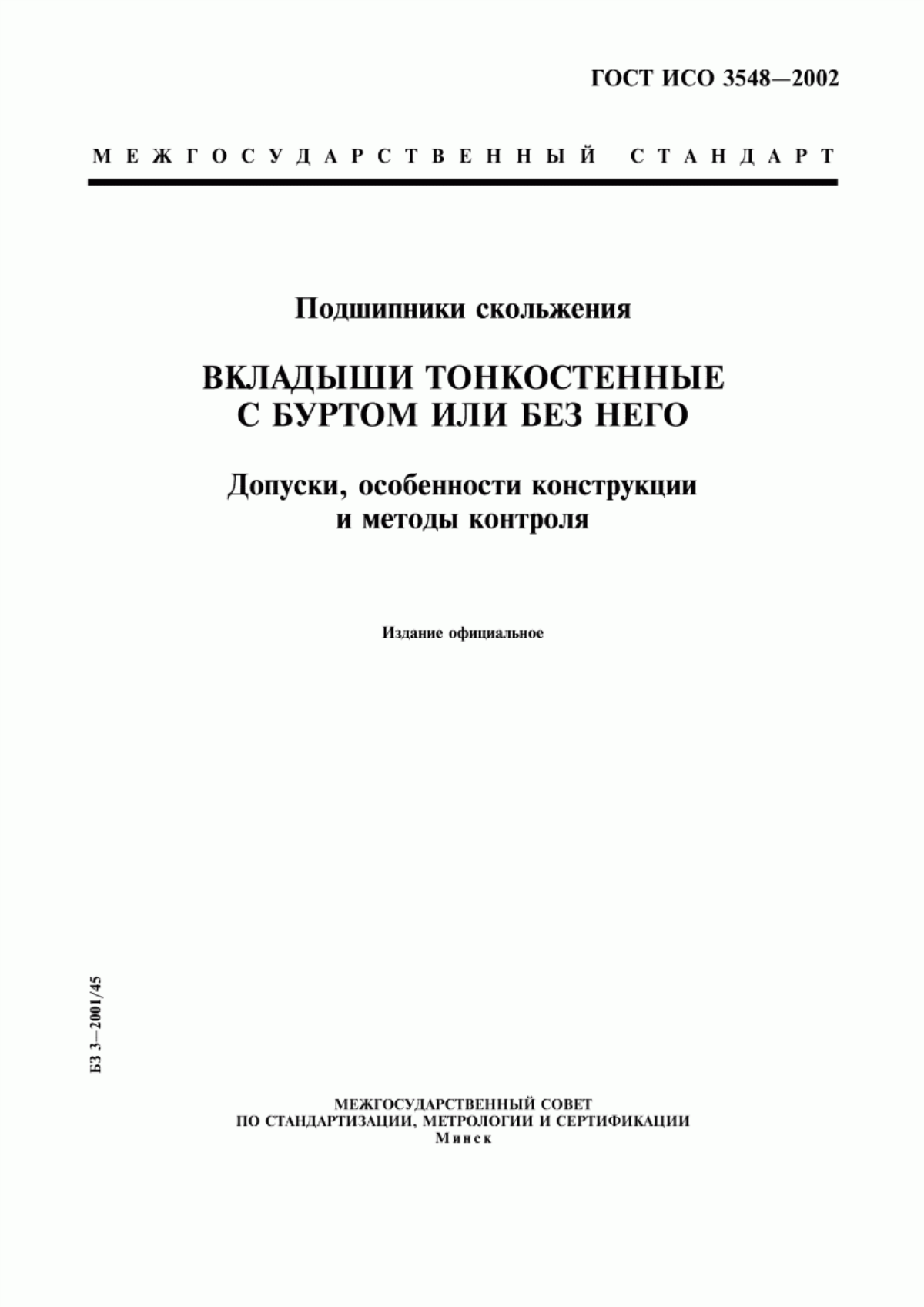 ГОСТ ИСО 3548—2002

МЕЖГОСУДАРСТВЕННЫЙ СТАНДАРТ

Подшипники скольжения

ВКЛАДЫШИ ТОНКОСТЕННЫЕ С БУРТОМ ИЛИ БЕЗ НЕГО

Допуски, особенности конструкции и методы контроля

Издание официальное

БЗ 3—2001/45

МЕЖГОСУДАРСТВЕННЫЙ СОВЕТ
ПО СТАНДАРТИЗАЦИИ, МЕТРОЛОГИИ И СЕРТИФИКАЦИИ
Минск